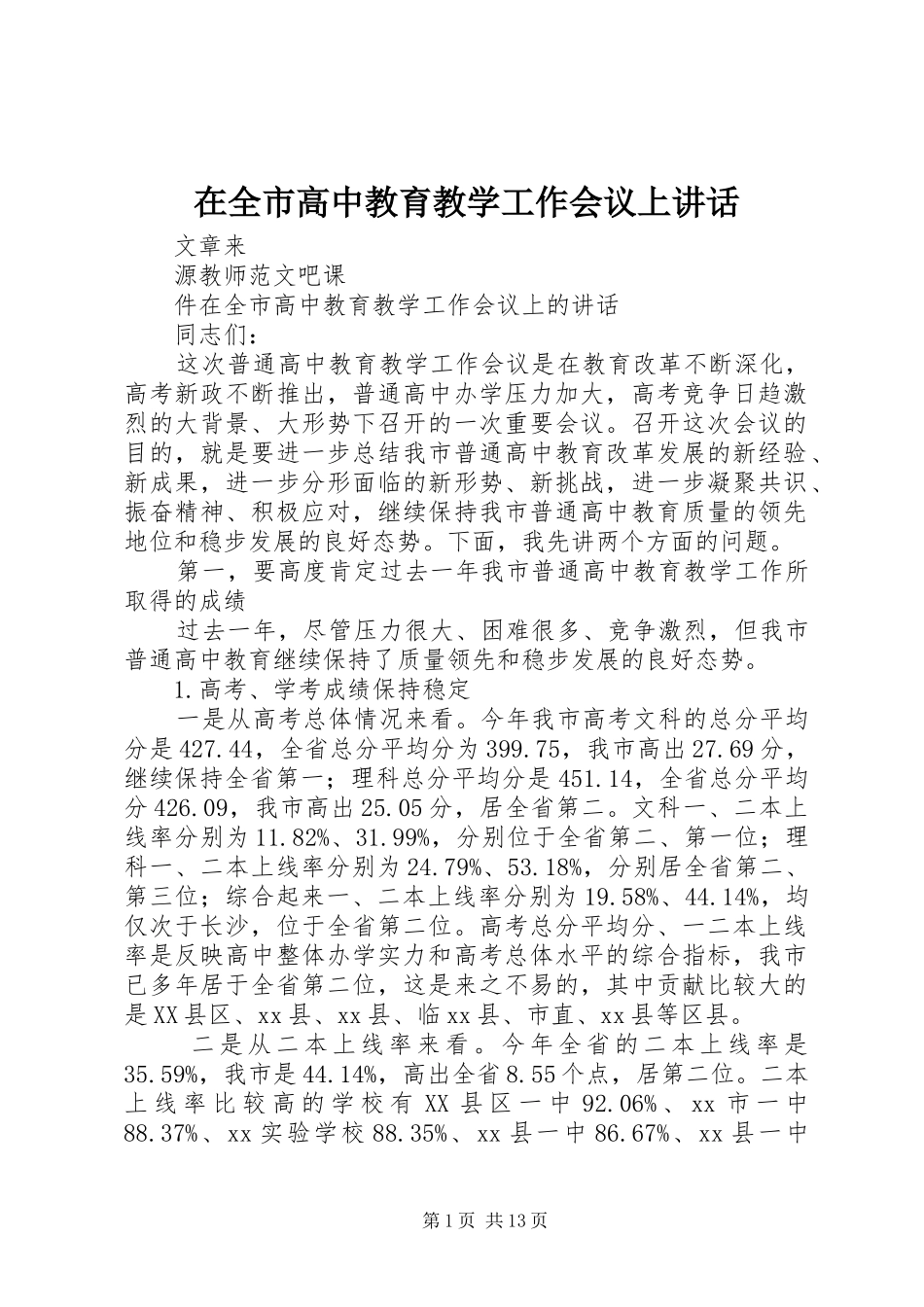 在全市高中教育教学工作会议上讲话

文章来

源教师范文吧课

件在全市高中教育教学工作会议上的讲话

同志们：

这次普通高中教育教学工作会议是在教育改革不断深化，高考新政不断推出，普通高中办学压力加大，高考竞争日趋激烈的大背景、大形势下召开的一次重要会议。召开这次会议的目的，就是要进一步总结我市普通高中教育改革发展的新经验、新成果，进一步分形面临的新形势、新挑战，进一步凝聚共识、振奋精神、积极应对，继续保持我市普通高中教育质量的领先地位和稳步发展的良好态势。下面，我先讲两个方面的问题。

第一，要高度肯定过去一年我市普通高中教育教学工作所取得的成绩

过去一年，尽管压力很大、困难很多、竞争激烈，但我市普通高中教育继续保持了质量领先和稳步发展的良好态势。

1.高考、学考成绩保持稳定

一是从高考总体情况来看。今年我市高考文科的总分平均分是427.44，全省总分平均分为399.75，我市高出27.69分，继续保持全省第一；理科总分平均分是451.14，全省总分平均分426.09，我市高出25.05分，居全省第二。文科一、二本上线率分别为11.82%、31.99%，分别位于全省第二、第一位；理科一、二本上线率分别为24.79%、53.18%，分别居全省第二、第三位；综合起来一、二本上线率分别为19.58%、44.14%，均仅次于长沙，位于全省第二位。高考总分平均分、一二本上线率是反映高中整体办学实力和高考总体水平的综合指标，我市已多年居于全省第二位，这是来之不易的，其中贡献比较大的是XX县区、xx县、xx县、临xx县、市直、xx县等区县。

二是从二本上线率来看。今年全省的二本上线率是35.59%，我市是44.14%，高出全省8.55个点，居第二位。二本上线率比较高的学校有XX县区一中92.06%、xx市一中88.37%、xx实验学校88.35%、xx县一中86.67%、xx县一中

第1页 共13页